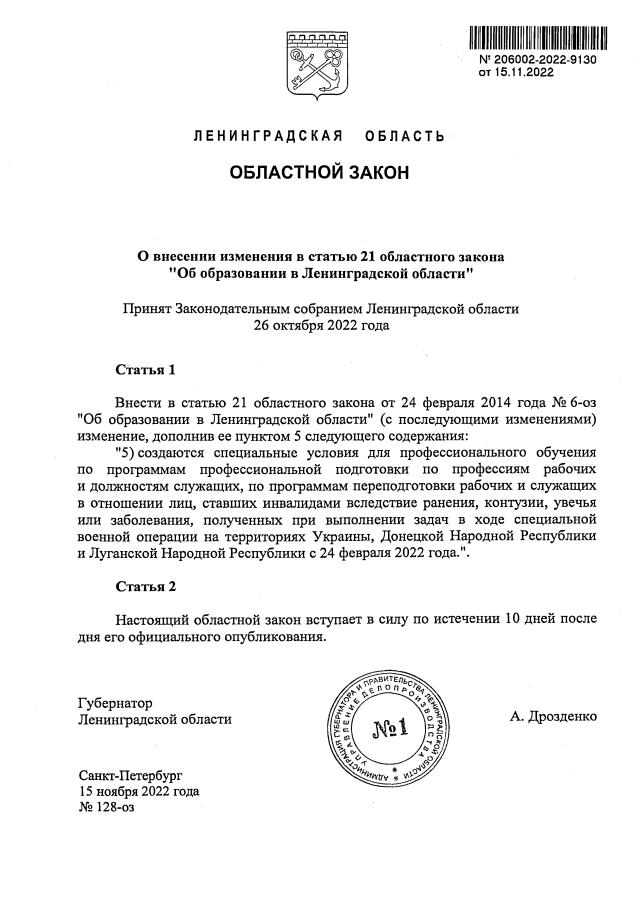 № 206002-2022-9130
от 15.11.2022

ЛЕНИНГРАДСКАЯ ОБЛАСТЬ

ОБЛАСТНОЙ ЗАКОН

О внесении изменения в статью 21 областного закона "Об образовании в Ленинградской области"

Принят Законодательным собранием Ленинградской области 26 октября 2022 года

Статья 1

Внести в статью 21 областного закона от 24 февраля 2014 года № 6-оз "Об образовании в Ленинградской области" (с последующими изменениями) изменение, дополнив ее пунктом 5 следующего содержания:

"5) создаются специальные условия для профессионального обучения по программам профессиональной подготовки по профессиям рабочих и должностям служащих, по программам переподготовки рабочих и служащих в отношении лиц, ставших инвалидами вследствие ранения, контузии, увечья или заболевания, полученных при выполнении задач в ходе специальной военной операции на территориях Украины, Донецкой Народной Республики и Луганской Народной Республики с 24 февраля 2022 года.".

Статья 2

Настоящий областной закон вступает в силу по истечении 10 дней после дня его официального опубликования.

Губернатор
Ленинградской области

АДМИНИСТРАЦИЯ ГУБЕРНАТОРА И ПРАВИТЕЛЬСТВА ЛЕНИНГРАДСКОЙ ОБЛАСТИ УПРАВЛЕНИЕ ДЕЛОПРОИЗВОДСТВА
№1

А. Дрозденко

Санкт-Петербург
15 ноября 2022 года
№ 128-оз